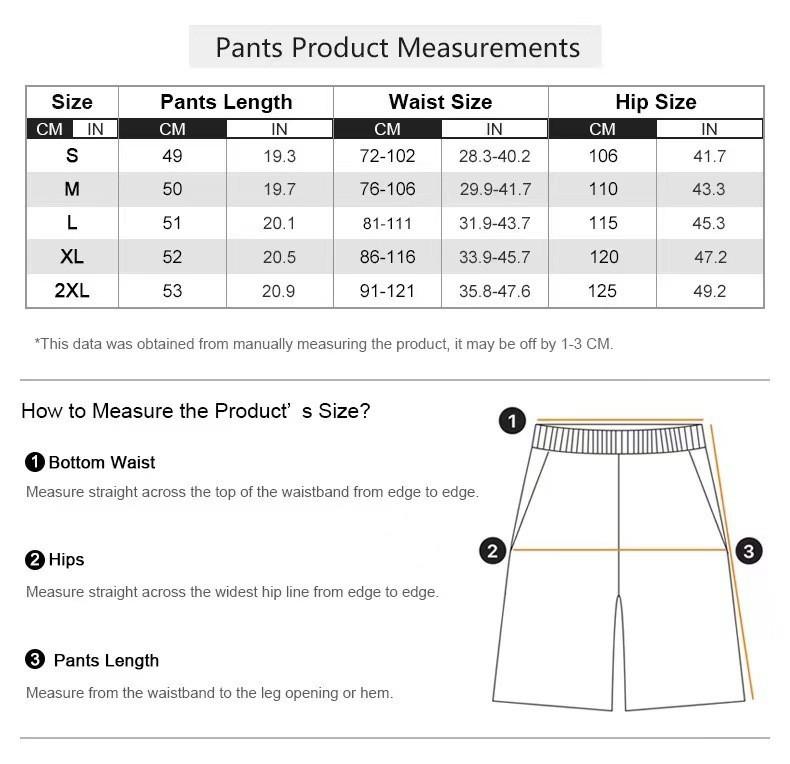 Pants Product Measurements

| Size | Pants Length | | Waist Size | | Hip Size | |
|---|---|---|---|---|---|---|
| CM IN | CM | IN | CM | IN | CM | IN |
| S | 49 | 19.3 | 72-102 | 28.3-40.2 | 106 | 41.7 |
| M | 50 | 19.7 | 76-106 | 29.9-41.7 | 110 | 43.3 |
| L | 51 | 20.1 | 81-111 | 31.9-43.7 | 115 | 45.3 |
| XL | 52 | 20.5 | 86-116 | 33.9-45.7 | 120 | 47.2 |
| 2XL | 53 | 20.9 | 91-121 | 35.8-47.6 | 125 | 49.2 |

*This data was obtained from manually measuring the product, it may be off by 1-3 CM.

How to Measure the Product' s Size?

1 Bottom Waist
Measure straight across the top of the waistband from edge to edge.

2 Hips
Measure straight across the widest hip line from edge to edge.

3 Pants Length
Measure from the waistband to the leg opening or hem.

1
2
3